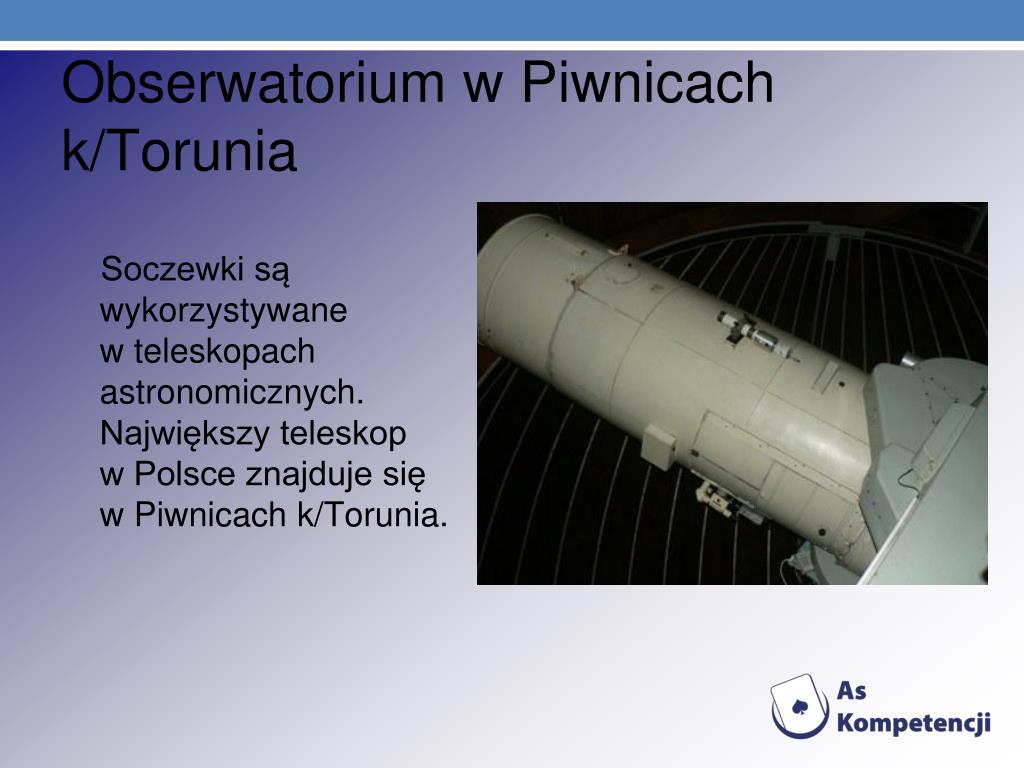 Obserwatorium w Piwnicach k/Torunia

Soczewki są wykorzystywane w teleskopach astronomicznych. Największy teleskop w Polsce znajduje się w Piwnicach k/Torunia.

As Kompetencji